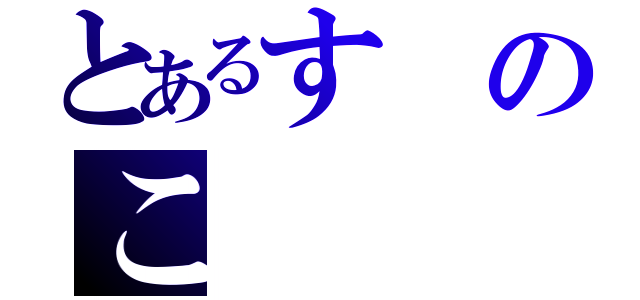 とあるす　の
こ